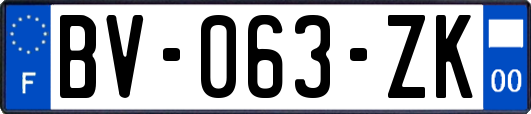 F
BV-063-ZK
00